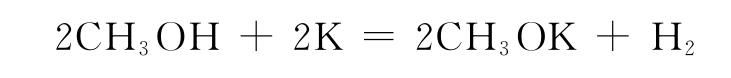 $2CH_3OH + 2K = 2CH_3OK + H_2$